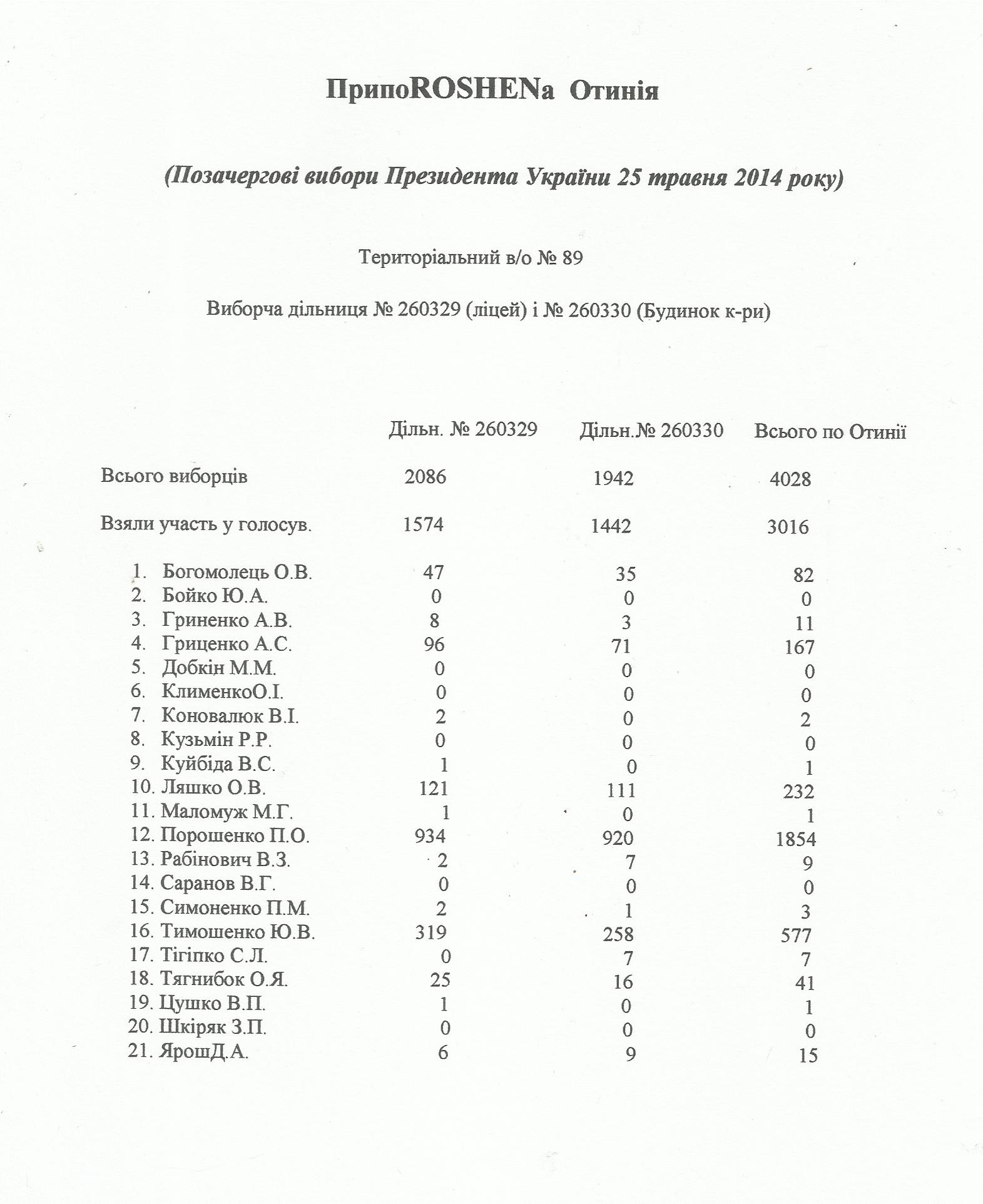 ПрипоROSHENа Отинія

(Позачергові вибори Президента України 25 травня 2014 року)

Територіальний в/о № 89

Виборча дільниця № 260329 (ліцей) і № 260330 (Будинок к-ри)

| | Дільн. № 260329 | Дільн.№ 260330 | Всього по Отинії |
|---|---|---|---|
| Всього виборців | 2086 | 1942 | 4028 |
| Взяли участь у голосув. | 1574 | 1442 | 3016 |
| 1. Богомолець О.В. | 47 | 35 | 82 |
| 2. Бойко Ю.А. | 0 | 0 | 0 |
| 3. Гриненко А.В. | 8 | 3 | 11 |
| 4. Гриценко А.С. | 96 | 71 | 167 |
| 5. Добкін М.М. | 0 | 0 | 0 |
| 6. КлименкоО.І. | 0 | 0 | 0 |
| 7. Коновалюк В.І. | 2 | 0 | 2 |
| 8. Кузьмін Р.Р. | 0 | 0 | 0 |
| 9. Куйбіда В.С. | 1 | 0 | 1 |
| 10. Ляшко О.В. | 121 | 111 | 232 |
| 11. Маломуж М.Г. | 1 | 0 | 1 |
| 12. Порошенко П.О. | 934 | 920 | 1854 |
| 13. Рабінович В.З. | 2 | 7 | 9 |
| 14. Саранов В.Г. | 0 | 0 | 0 |
| 15. Симоненко П.М. | 2 | 1 | 3 |
| 16. Тимошенко Ю.В. | 319 | 258 | 577 |
| 17. Тігіпко С.Л. | 0 | 7 | 7 |
| 18. Тягнибок О.Я. | 25 | 16 | 41 |
| 19. Цушко В.П. | 1 | 0 | 1 |
| 20. Шкіряк З.П. | 0 | 0 | 0 |
| 21. ЯрошД.А. | 6 | 9 | 15 |